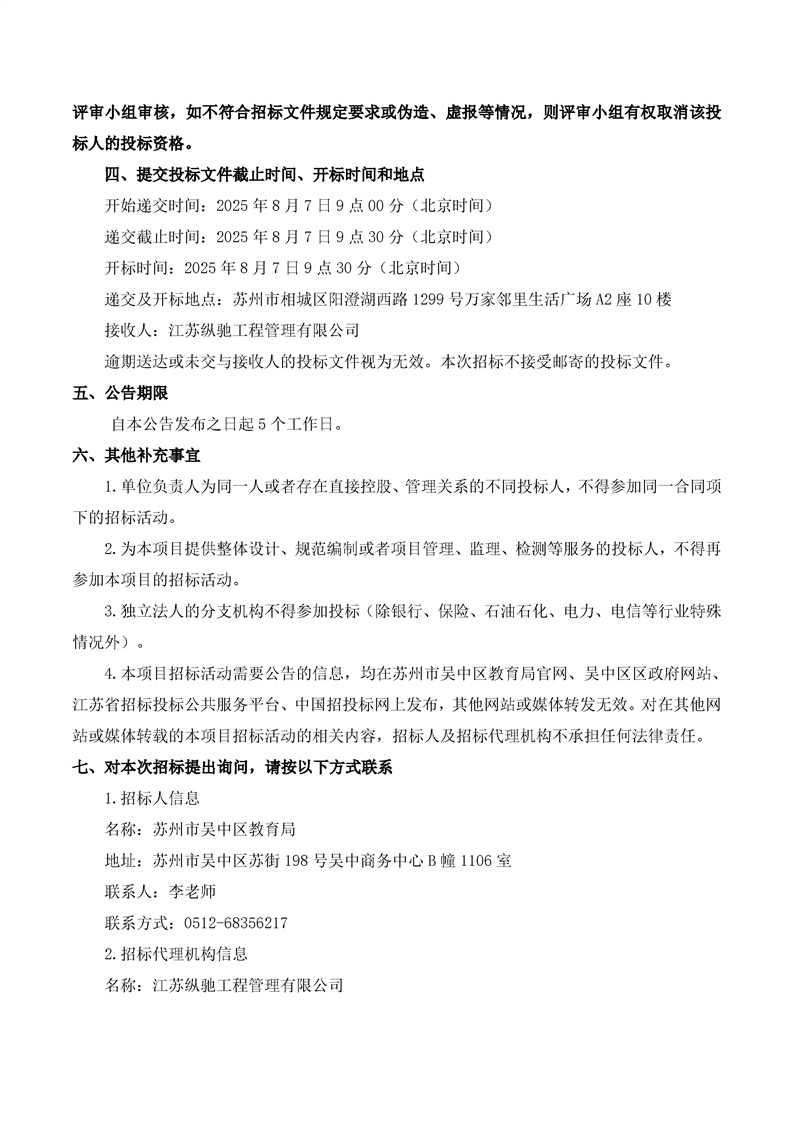 评审小组审核，如不符合招标文件规定要求或伪造、虚报等情况，则评审小组有权取消该投标人的投标资格。

四、提交投标文件截止时间、开标时间和地点

开始递交时间：2025 年 8 月 7 日 9 点 00 分（北京时间）

递交截止时间：2025 年 8 月 7 日 9 点 30 分（北京时间）

开标时间：2025 年 8 月 7 日 9 点 30 分（北京时间）

递交及开标地点：苏州市相城区阳澄湖西路 1299 号万家邻里生活广场 A2 座 10 楼

接收人：江苏纵驰工程管理有限公司

逾期送达或未交与接收人的投标文件视为无效。本次招标不接受邮寄的投标文件。

五、公告期限

自本公告发布之日起 5 个工作日。

六、其他补充事宜

1.单位负责人为同一人或者存在直接控股、管理关系的不同投标人，不得参加同一合同项下的招标活动。

2.为本项目提供整体设计、规范编制或者项目管理、监理、检测等服务的投标人，不得再参加本项目的招标活动。

3.独立法人的分支机构不得参加投标（除银行、保险、石油石化、电力、电信等行业特殊情况外）。

4.本项目招标活动需要公告的信息，均在苏州市吴中区教育局官网、吴中区区政府网站、江苏省招标投标公共服务平台、中国招投标网上发布，其他网站或媒体转发无效。对在其他网站或媒体转载的本项目招标活动的相关内容，招标人及招标代理机构不承担任何法律责任。

七、对本次招标提出询问，请按以下方式联系

1.招标人信息

名称：苏州市吴中区教育局

地址：苏州市吴中区苏街 198 号吴中商务中心 B 幢 1106 室

联系人：李老师

联系方式：0512-68356217

2.招标代理机构信息

名称：江苏纵驰工程管理有限公司